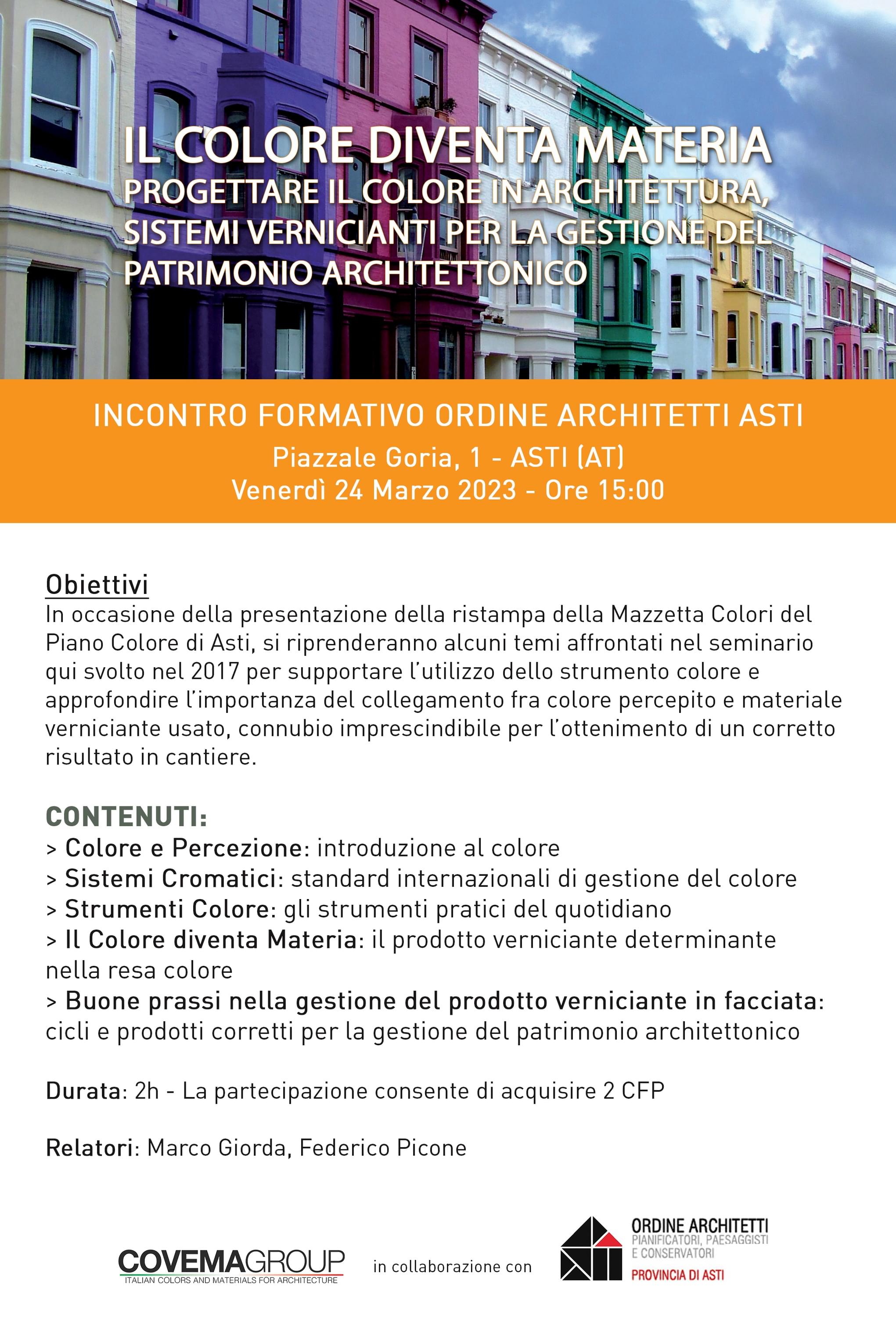 IL COLORE DIVENTA MATERIA
PROGETTARE IL COLORE IN ARCHITETTURA, SISTEMI VERNICIANTI PER LA GESTIONE DEL PATRIMONIO ARCHITETTONICO

INCONTRO FORMATIVO ORDINE ARCHITETTI ASTI
Piazzale Goria, 1 - ASTI (AT)
Venerdì 24 Marzo 2023 - Ore 15:00

Obiettivi
In occasione della presentazione della ristampa della Mazzetta Colori del Piano Colore di Asti, si riprenderanno alcuni temi affrontati nel seminario qui svolto nel 2017 per supportare l'utilizzo dello strumento colore e approfondire l'importanza del collegamento fra colore percepito e materiale verniciante usato, connubio imprescindibile per l'ottenimento di un corretto risultato in cantiere.

CONTENUTI:
> Colore e Percezione: introduzione al colore
> Sistemi Cromatici: standard internazionali di gestione del colore
> Strumenti Colore: gli strumenti pratici del quotidiano
> Il Colore diventa Materia: il prodotto verniciante determinante nella resa colore
> Buone prassi nella gestione del prodotto verniciante in facciata: cicli e prodotti corretti per la gestione del patrimonio architettonico

Durata: 2h - La partecipazione consente di acquisire 2 CFP

Relatori: Marco Giorda, Federico Picone

COVEMAGROUP
ITALIAN COLORS AND MATERIALS FOR ARCHITECTURE
in collaborazione con
ORDINE ARCHITETTI
PIANIFICATORI, PAESAGGISTI E CONSERVATORI
PROVINCIA DI ASTI